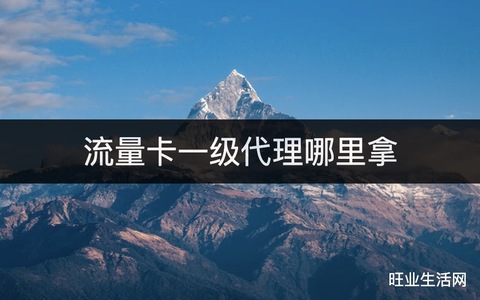 流量卡一级代理哪里拿

旺业生活网